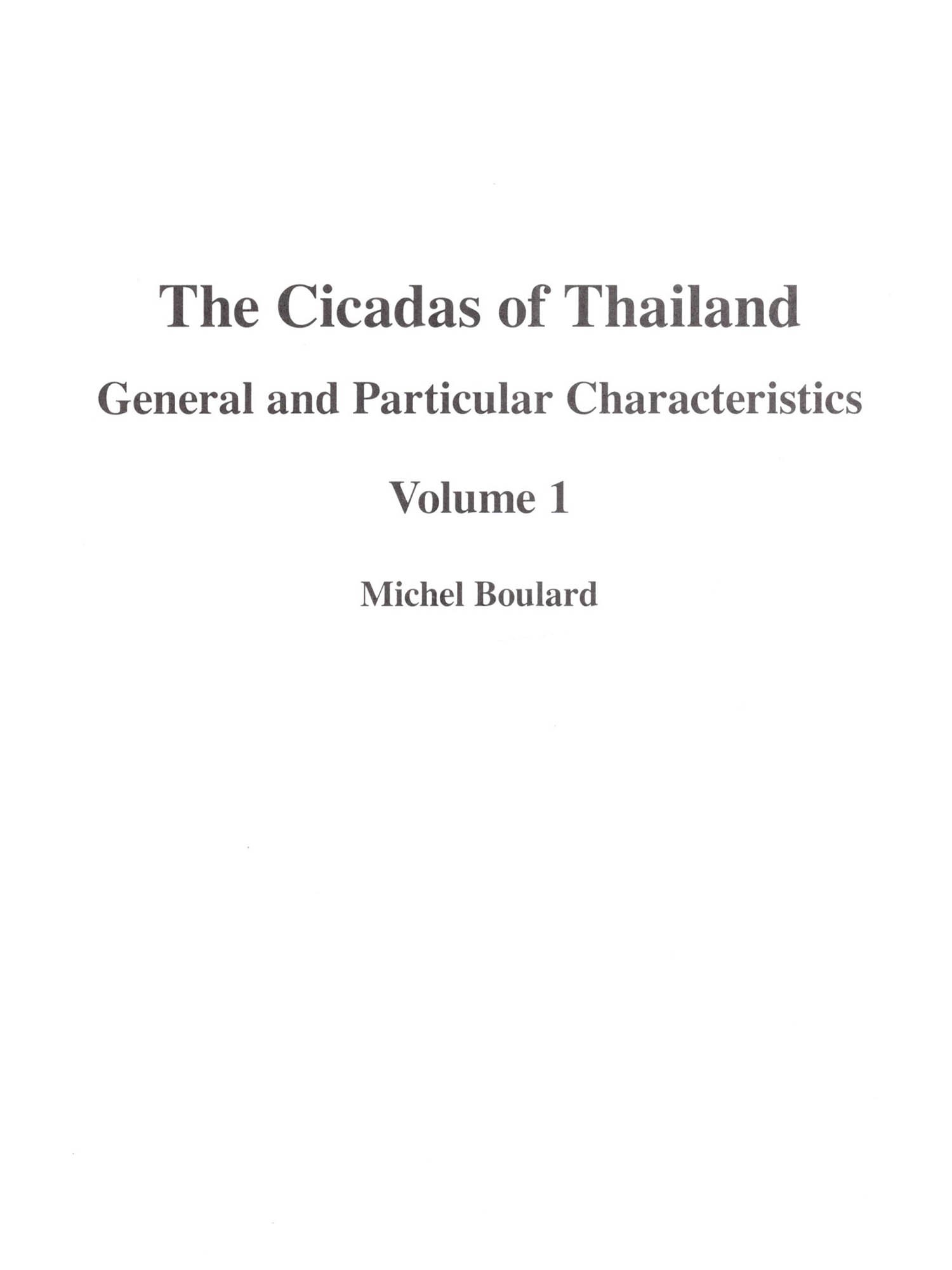 The Cicadas of Thailand

General and Particular Characteristics

Volume 1

Michel Boulard